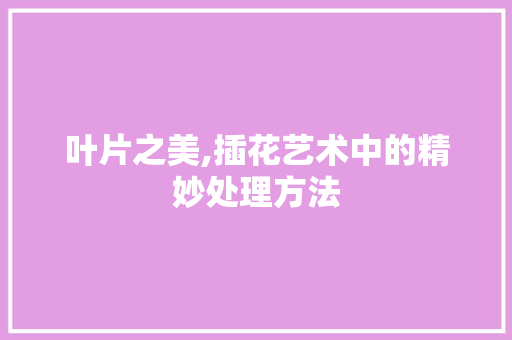 叶片之美,插花艺术中的精妙处理方法